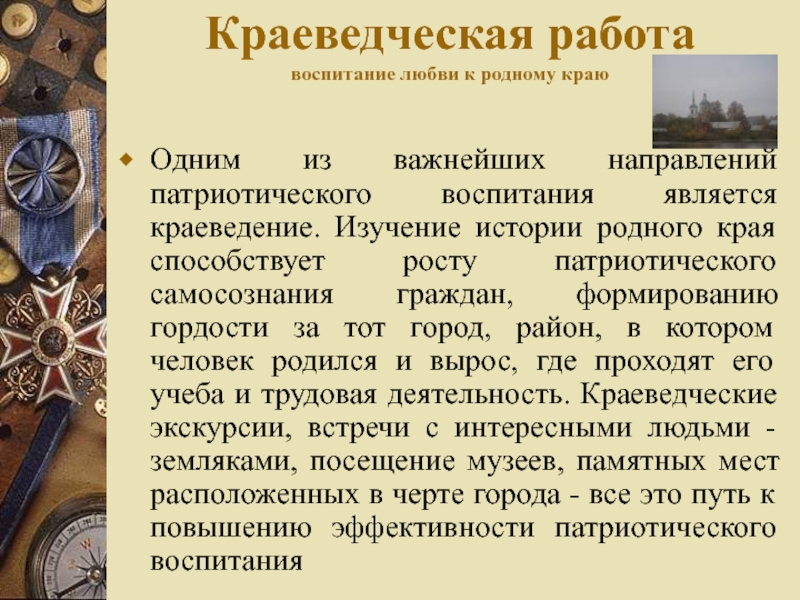 Краеведческая работа
воспитание любви к родному краю

Одним из важнейших направлений патриотического воспитания является краеведение. Изучение истории родного края способствует росту патриотического самосознания граждан, формированию гордости за тот город, район, в котором человек родился и вырос, где проходят его учеба и трудовая деятельность. Краеведческие экскурсии, встречи с интересными людьми - земляками, посещение музеев, памятных мест расположенных в черте города - все это путь к повышению эффективности патриотического воспитания